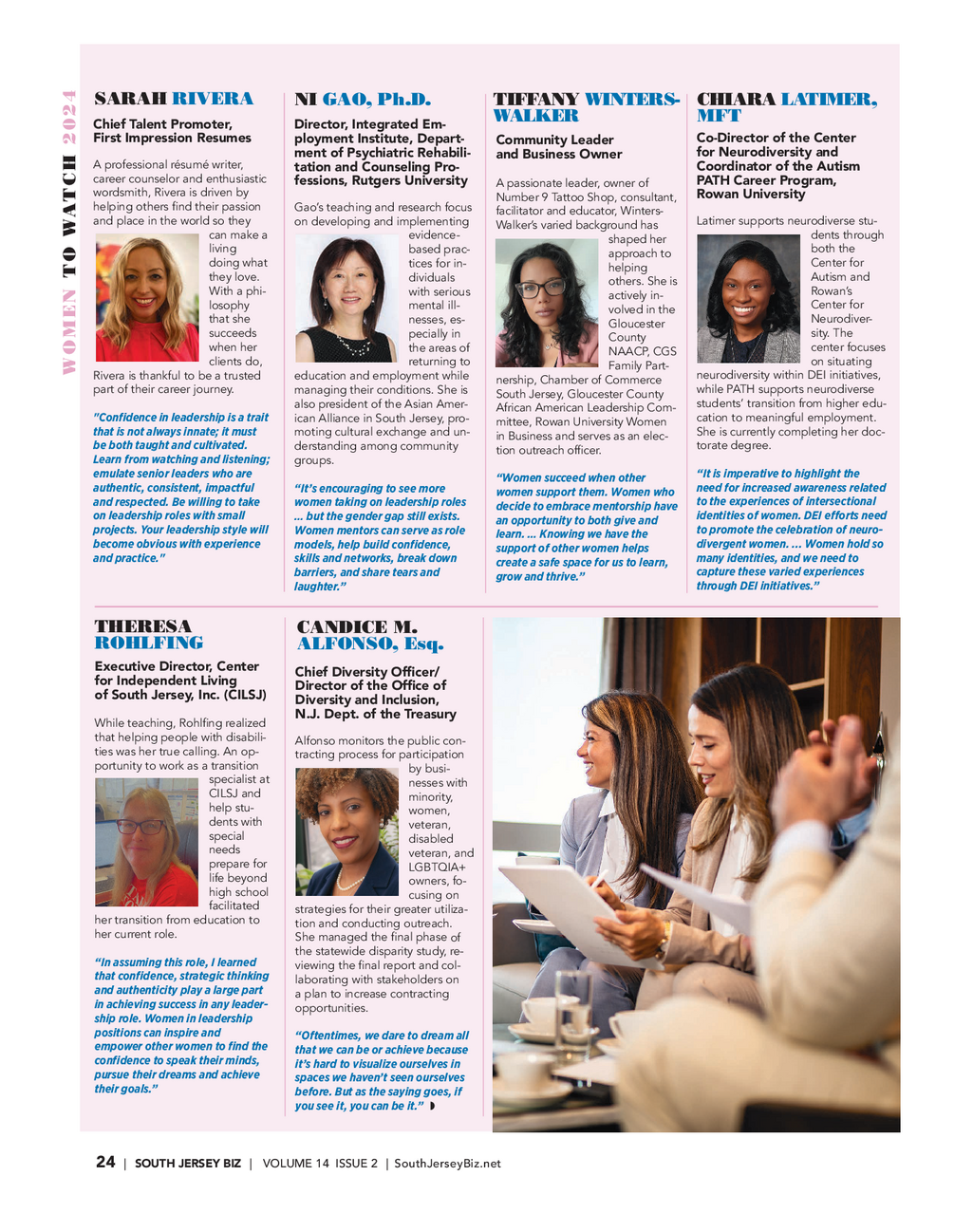 WOMEN TO WATCH 2024

SARAH RIVERA

Chief Talent Promoter, First Impression Resumes

A professional résumé writer, career counselor and enthusiastic wordsmith, Rivera is driven by helping others find their passion and place in the world so they can make a living doing what they love. With a philosophy that she succeeds when her clients do, Rivera is thankful to be a trusted part of their career journey.

"Confidence in leadership is a trait that is not always innate; it must be both taught and cultivated. Learn from watching and listening; emulate senior leaders who are authentic, consistent, impactful and respected. Be willing to take on leadership roles with small projects. Your leadership style will become obvious with experience and practice."

NI GAO, Ph.D.

Director, Integrated Employment Institute, Department of Psychiatric Rehabilitation and Counseling Professions, Rutgers University

Gao's teaching and research focus on developing and implementing evidence-based practices for individuals with serious mental illnesses, especially in the areas of returning to education and employment while managing their conditions. She is also president of the Asian American Alliance in South Jersey, promoting cultural exchange and understanding among community groups.

"It's encouraging to see more women taking on leadership roles ... but the gender gap still exists. Women mentors can serve as role models, help build confidence, skills and networks, break down barriers, and share tears and laughter."

TIFFANY WINTERS-WALKER

Community Leader and Business Owner

A passionate leader, owner of Number 9 Tattoo Shop, consultant, facilitator and educator, Winters-Walker's varied background has shaped her approach to helping others. She is actively involved in the Gloucester County NAACP, CGS Family Partnership, Chamber of Commerce South Jersey, Gloucester County African American Leadership Committee, Rowan University Women in Business and serves as an election outreach officer.

"Women succeed when other women support them. Women who decide to embrace mentorship have an opportunity to both give and learn. ... Knowing we have the support of other women helps create a safe space for us to learn, grow and thrive."

CHIARA LATIMER, MFT

Co-Director of the Center for Neurodiversity and Coordinator of the Autism PATH Career Program, Rowan University

Latimer supports neurodiverse students through both the Center for Autism and Rowan's Center for Neurodiversity. The center focuses on situating neurodiversity within DEI initiatives, while PATH supports neurodiverse students' transition from higher education to meaningful employment. She is currently completing her doctorate degree.

"It is imperative to highlight the need for increased awareness related to the experiences of intersectional identities of women. DEI efforts need to promote the celebration of neurodivergent women. ... Women hold so many identities, and we need to capture these varied experiences through DEI initiatives."

THERESA ROHLFING

Executive Director, Center for Independent Living of South Jersey, Inc. (CILSJ)

While teaching, Rohlfing realized that helping people with disabilities was her true calling. An opportunity to work as a transition specialist at CILSJ and help students with special needs prepare for life beyond high school facilitated her transition from education to her current role.

"In assuming this role, I learned that confidence, strategic thinking and authenticity play a large part in achieving success in any leadership role. Women in leadership positions can inspire and empower other women to find the confidence to speak their minds, pursue their dreams and achieve their goals."

CANDICE M. ALFONSO, Esq.

Chief Diversity Officer/ Director of the Office of Diversity and Inclusion, N.J. Dept. of the Treasury

Alfonso monitors the public contracting process for participation by businesses with minority, women, veteran, disabled veteran, and LGBTQIA+ owners, focusing on strategies for their greater utilization and conducting outreach. She managed the final phase of the statewide disparity study, reviewing the final report and collaborating with stakeholders on a plan to increase contracting opportunities.

"Oftentimes, we dare to dream all that we can be or achieve because it's hard to visualize ourselves in spaces we haven't seen ourselves before. But as the saying goes, if you see it, you can be it."

24 | SOUTH JERSEY BIZ | VOLUME 14 ISSUE 2 | SouthJerseyBiz.net